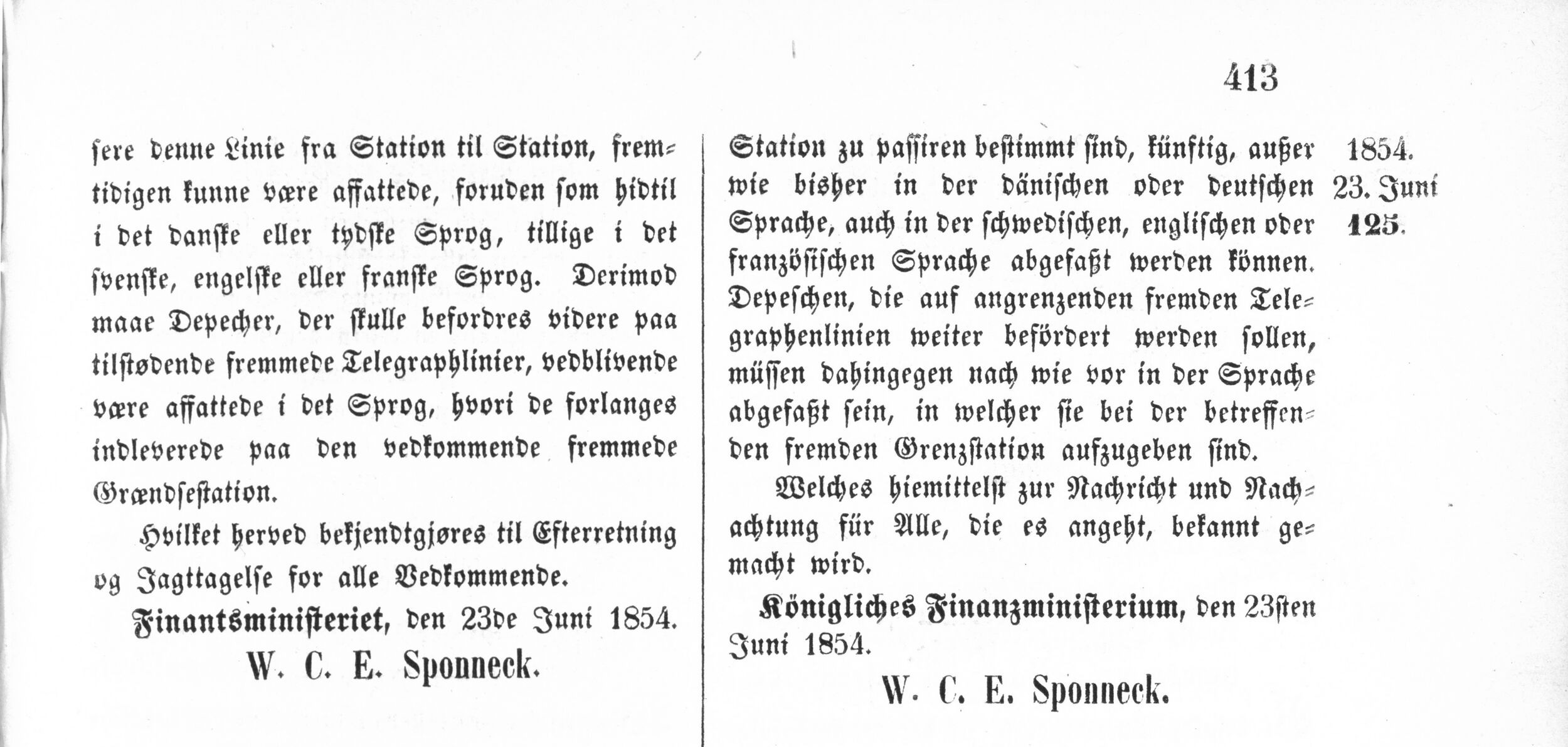 413

sere denne Linie fra Station til Station, fremtidigen kunne være affattede, foruden som hidtil i det danske eller tydske Sprog, tillige i det svenske, engelske eller franske Sprog. Derimod maae Depecher, der skulle befordres videre paa tilstødende fremmede Telegraphlinier, vedblivende være affattede i det Sprog, hvori de forlanges indleverede paa den vedkommende fremmede Grændsestation.

Hvilket herved bekjendtgjøres til Efterretning og Jagttagelse for alle Vedkommende.

Finantsministeriet, den 23de Juni 1854.

W. C. E. Sponneck.

Station zu passiren bestimmt sind, künftig, außer wie bisher in der dänischen oder deutschen Sprache, auch in der schwedischen, englischen oder französischen Sprache abgefaßt werden können. Depeschen, die auf angrenzenden fremden Telegraphenlinien weiter befördert werden sollen, müssen dahingegen nach wie vor in der Sprache abgefaßt sein, in welcher sie bei der betreffenden fremden Grenzstation aufzugeben sind.

Welches hiemittelst zur Nachricht und Nachachtung für Alle, die es angeht, bekannt gemacht wird.

Königliches Finanzministerium, den 23sten Juni 1854.

W. C. E. Sponneck.

1854.
23. Juni
125.